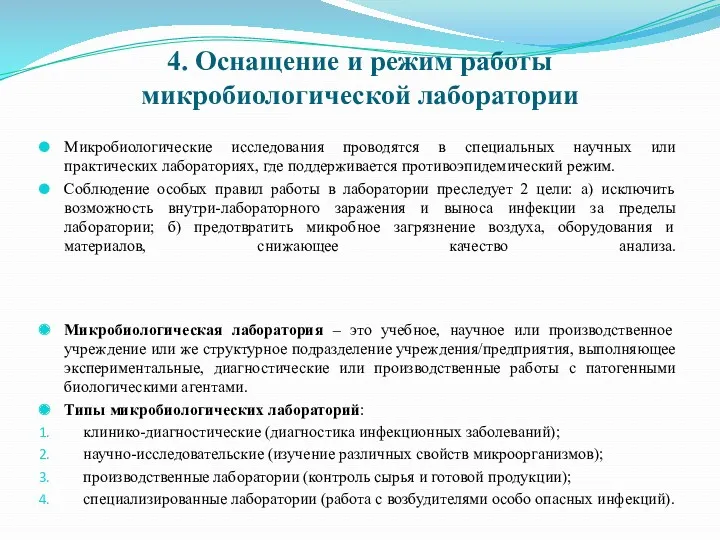 4. Оснащение и режим работы микробиологической лаборатории

Микробиологические исследования проводятся в специальных научных или практических лабораториях, где поддерживается противоэпидемический режим.

Соблюдение особых правил работы в лаборатории преследует 2 цели: а) исключить возможность внутри-лабораторного заражения и выноса инфекции за пределы лаборатории; б) предотвратить микробное загрязнение воздуха, оборудования и материалов, снижающее качество анализа.

Микробиологическая лаборатория – это учебное, научное или производственное учреждение или же структурное подразделение учреждения/предприятия, выполняющее экспериментальные, диагностические или производственные работы с патогенными биологическими агентами.

Типы микробиологических лабораторий:
1. клинико-диагностические (диагностика инфекционных заболеваний);
2. научно-исследовательские (изучение различных свойств микроорганизмов);
3. производственные лаборатории (контроль сырья и готовой продукции);
4. специализированные лаборатории (работа с возбудителями особо опасных инфекций).